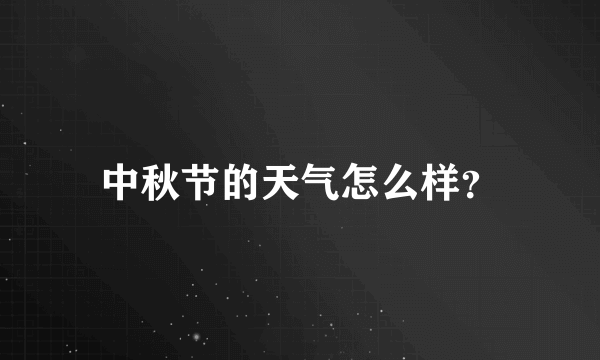 中秋节的天气怎么样?